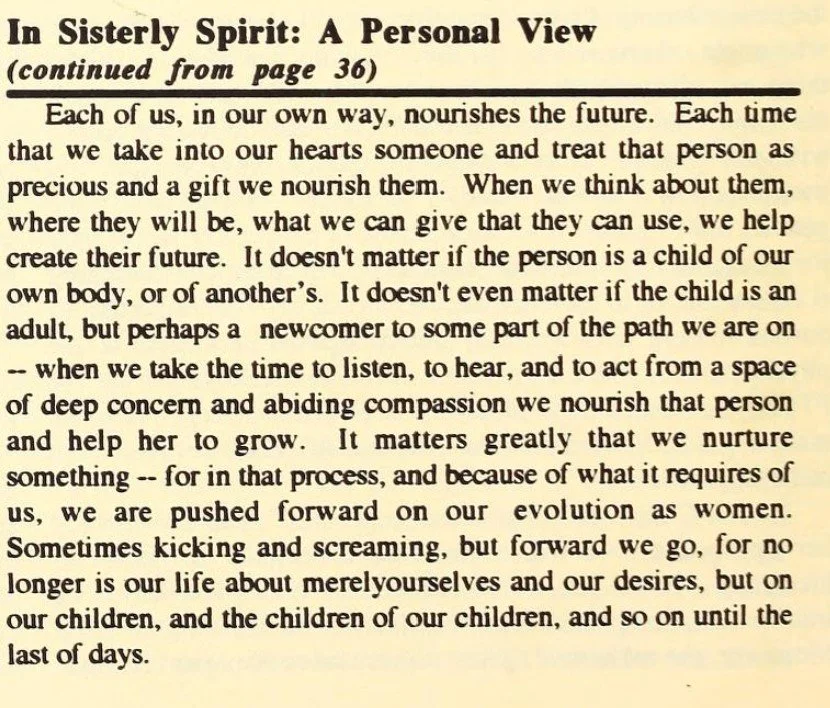 In Sisterly Spirit: A Personal View
(continued from page 36)

Each of us, in our own way, nourishes the future. Each time that we take into our hearts someone and treat that person as precious and a gift we nourish them. When we think about them, where they will be, what we can give that they can use, we help create their future. It doesn't matter if the person is a child of our own body, or of another's. It doesn't even matter if the child is an adult, but perhaps a newcomer to some part of the path we are on -- when we take the time to listen, to hear, and to act from a space of deep concern and abiding compassion we nourish that person and help her to grow. It matters greatly that we nurture something -- for in that process, and because of what it requires of us, we are pushed forward on our evolution as women. Sometimes kicking and screaming, but forward we go, for no longer is our life about merelyourselves and our desires, but on our children, and the children of our children, and so on until the last of days.